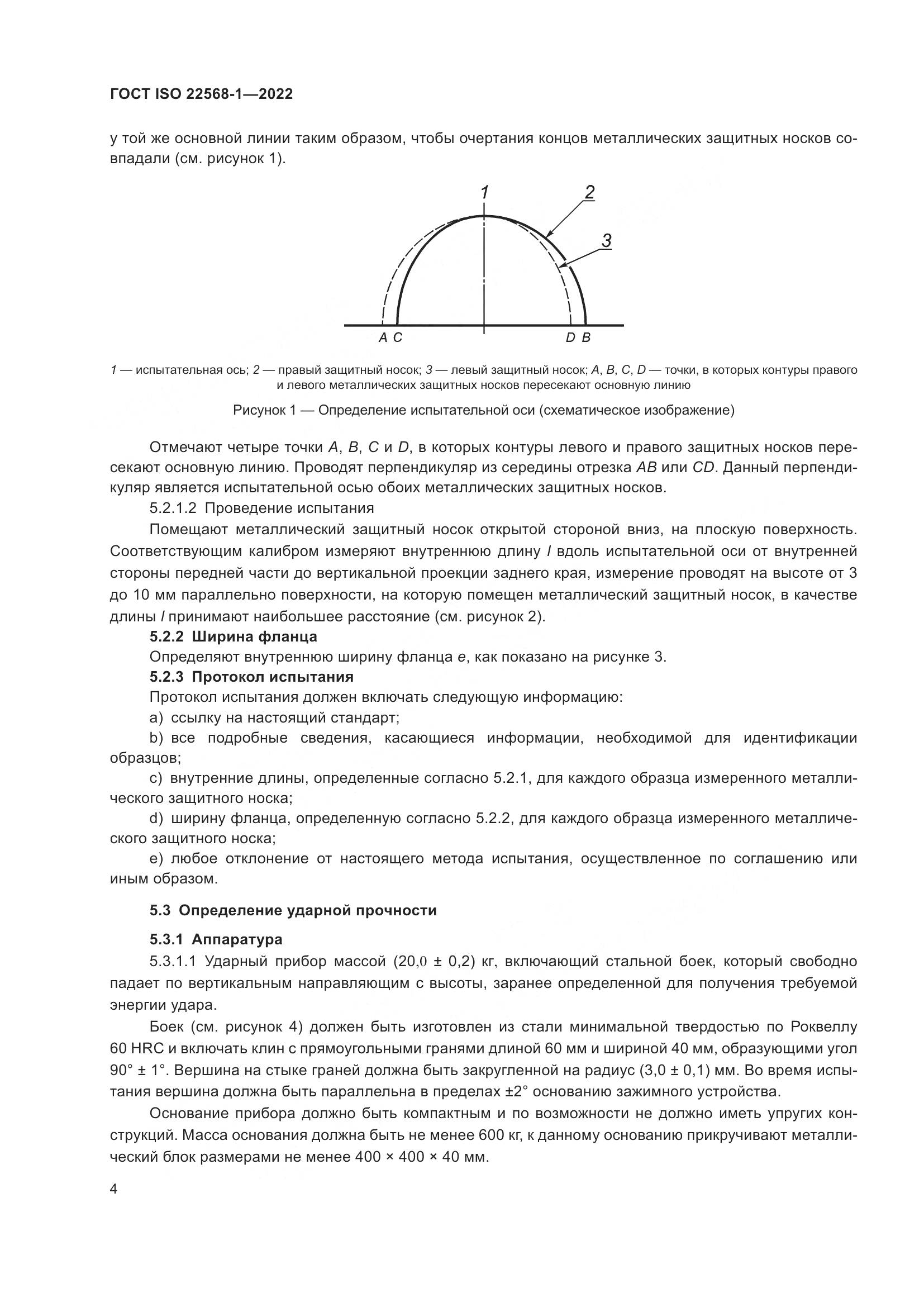 ГОСТ ISO 22568-1—2022

у той же основной линии таким образом, чтобы очертания концов металлических защитных носков совпадали (см. рисунок 1).

1
2
3
A C
D B

1 — испытательная ось; 2 — правый защитный носок; 3 — левый защитный носок; A, B, C, D — точки, в которых контуры правого и левого металлических защитных носков пересекают основную линию

Рисунок 1 — Определение испытательной оси (схематическое изображение)

Отмечают четыре точки A, B, C и D, в которых контуры левого и правого защитных носков пересекают основную линию. Проводят перпендикуляр из середины отрезка AB или CD. Данный перпендикуляр является испытательной осью обоих металлических защитных носков.

5.2.1.2 Проведение испытания

Помещают металлический защитный носок открытой стороной вниз, на плоскую поверхность. Соответствующим калибром измеряют внутреннюю длину l вдоль испытательной оси от внутренней стороны передней части до вертикальной проекции заднего края, измерение проводят на высоте от 3 до 10 мм параллельно поверхности, на которую помещен металлический защитный носок, в качестве длины l принимают наибольшее расстояние (см. рисунок 2).

5.2.2 Ширина фланца

Определяют внутреннюю ширину фланца e, как показано на рисунке 3.

5.2.3 Протокол испытания

Протокол испытания должен включать следующую информацию:

a) ссылку на настоящий стандарт;

b) все подробные сведения, касающиеся информации, необходимой для идентификации образцов;

c) внутренние длины, определенные согласно 5.2.1, для каждого образца измеренного металлического защитного носка;

d) ширину фланца, определенную согласно 5.2.2, для каждого образца измеренного металлического защитного носка;

e) любое отклонение от настоящего метода испытания, осуществленное по соглашению или иным образом.

5.3 Определение ударной прочности

5.3.1 Аппаратура

5.3.1.1 Ударный прибор массой (20,0 ± 0,2) кг, включающий стальной боек, который свободно падает по вертикальным направляющим с высоты, заранее определенной для получения требуемой энергии удара.

Боек (см. рисунок 4) должен быть изготовлен из стали минимальной твердостью по Роквеллу 60 HRC и включать клин с прямоугольными гранями длиной 60 мм и шириной 40 мм, образующими угол 90° ± 1°. Вершина на стыке граней должна быть закругленной на радиус (3,0 ± 0,1) мм. Во время испытания вершина должна быть параллельна в пределах ±2° основанию зажимного устройства.

Основание прибора должно быть компактным и по возможности не должно иметь упругих конструкций. Масса основания должна быть не менее 600 кг, к данному основанию прикручивают металлический блок размерами не менее 400 × 400 × 40 мм.

4